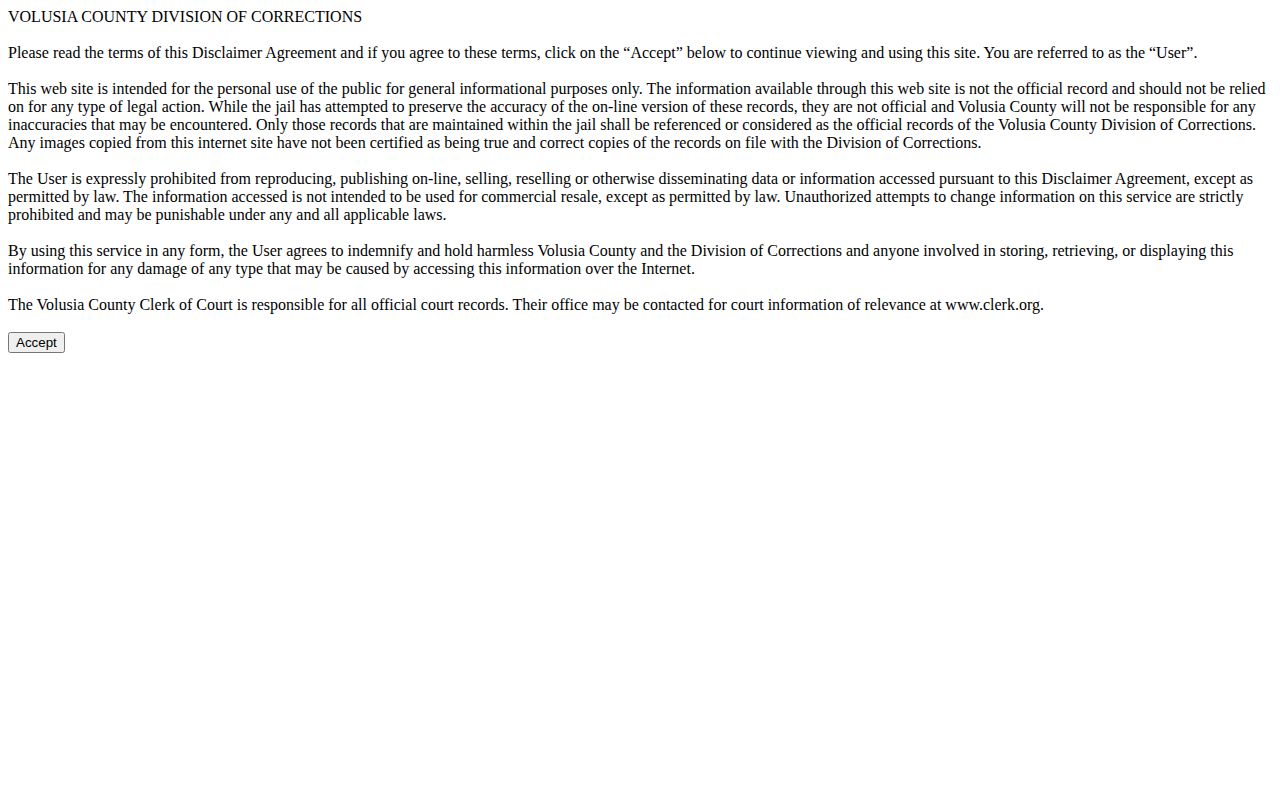 VOLUSIA COUNTY DIVISION OF CORRECTIONS

Please read the terms of this Disclaimer Agreement and if you agree to these terms, click on the “Accept” below to continue viewing and using this site. You are referred to as the “User”.

This web site is intended for the personal use of the public for general informational purposes only. The information available through this web site is not the official record and should not be relied on for any type of legal action. While the jail has attempted to preserve the accuracy of the on-line version of these records, they are not official and Volusia County will not be responsible for any inaccuracies that may be encountered. Only those records that are maintained within the jail shall be referenced or considered as the official records of the Volusia County Division of Corrections. Any images copied from this internet site have not been certified as being true and correct copies of the records on file with the Division of Corrections.

The User is expressly prohibited from reproducing, publishing on-line, selling, reselling or otherwise disseminating data or information accessed pursuant to this Disclaimer Agreement, except as permitted by law. The information accessed is not intended to be used for commercial resale, except as permitted by law. Unauthorized attempts to change information on this service are strictly prohibited and may be punishable under any and all applicable laws.

By using this service in any form, the User agrees to indemnify and hold harmless Volusia County and the Division of Corrections and anyone involved in storing, retrieving, or displaying this information for any damage of any type that may be caused by accessing this information over the Internet.

The Volusia County Clerk of Court is responsible for all official court records. Their office may be contacted for court information of relevance at www.clerk.org.

Accept